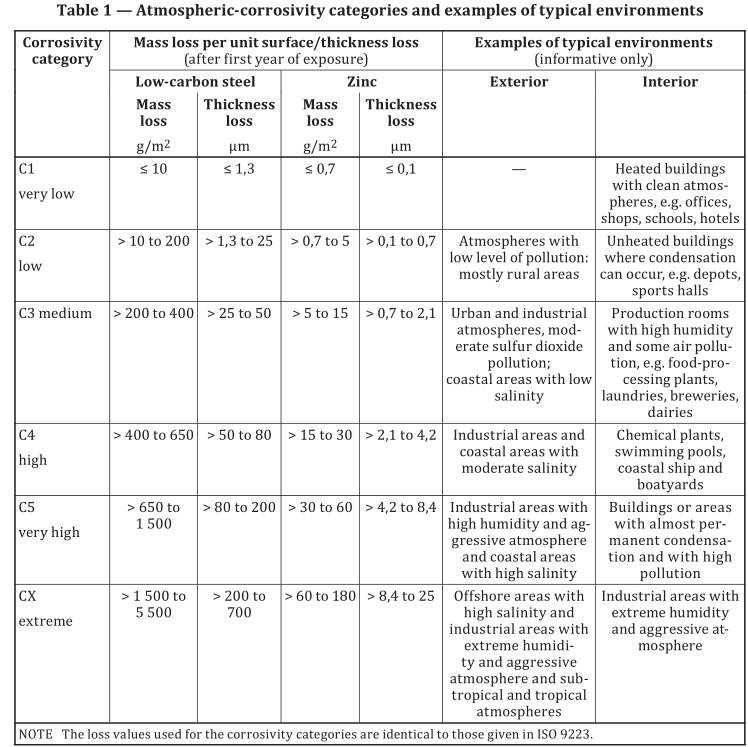 Table 1 — Atmospheric-corrosivity categories and examples of typical environments

| Corrosivity category | Mass loss per unit surface/thickness loss (after first year of exposure) | | | | Examples of typical environments (informative only) | |
|---|---|---|---|---|---|---|
| | Low-carbon steel | | Zinc | | Exterior | Interior |
| | Mass loss g/m$^2$ | Thickness loss µm | Mass loss g/m$^2$ | Thickness loss µm | | |
| C1 very low | ≤ 10 | ≤ 1,3 | ≤ 0,7 | ≤ 0,1 | — | Heated buildings with clean atmospheres, e.g. offices, shops, schools, hotels |
| C2 low | > 10 to 200 | > 1,3 to 25 | > 0,7 to 5 | > 0,1 to 0,7 | Atmospheres with low level of pollution: mostly rural areas | Unheated buildings where condensation can occur, e.g. depots, sports halls |
| C3 medium | > 200 to 400 | > 25 to 50 | > 5 to 15 | > 0,7 to 2,1 | Urban and industrial atmospheres, moderate sulfur dioxide pollution; coastal areas with low salinity | Production rooms with high humidity and some air pollution, e.g. food-processing plants, laundries, breweries, dairies |
| C4 high | > 400 to 650 | > 50 to 80 | > 15 to 30 | > 2,1 to 4,2 | Industrial areas and coastal areas with moderate salinity | Chemical plants, swimming pools, coastal ship and boatyards |
| C5 very high | > 650 to 1 500 | > 80 to 200 | > 30 to 60 | > 4,2 to 8,4 | Industrial areas with high humidity and aggressive atmosphere and coastal areas with high salinity | Buildings or areas with almost permanent condensation and with high pollution |
| CX extreme | > 1 500 to 5 500 | > 200 to 700 | > 60 to 180 | > 8,4 to 25 | Offshore areas with high salinity and industrial areas with extreme humidity and aggressive atmosphere and subtropical and tropical atmospheres | Industrial areas with extreme humidity and aggressive atmosphere |

NOTE The loss values used for the corrosivity categories are identical to those given in ISO 9223.